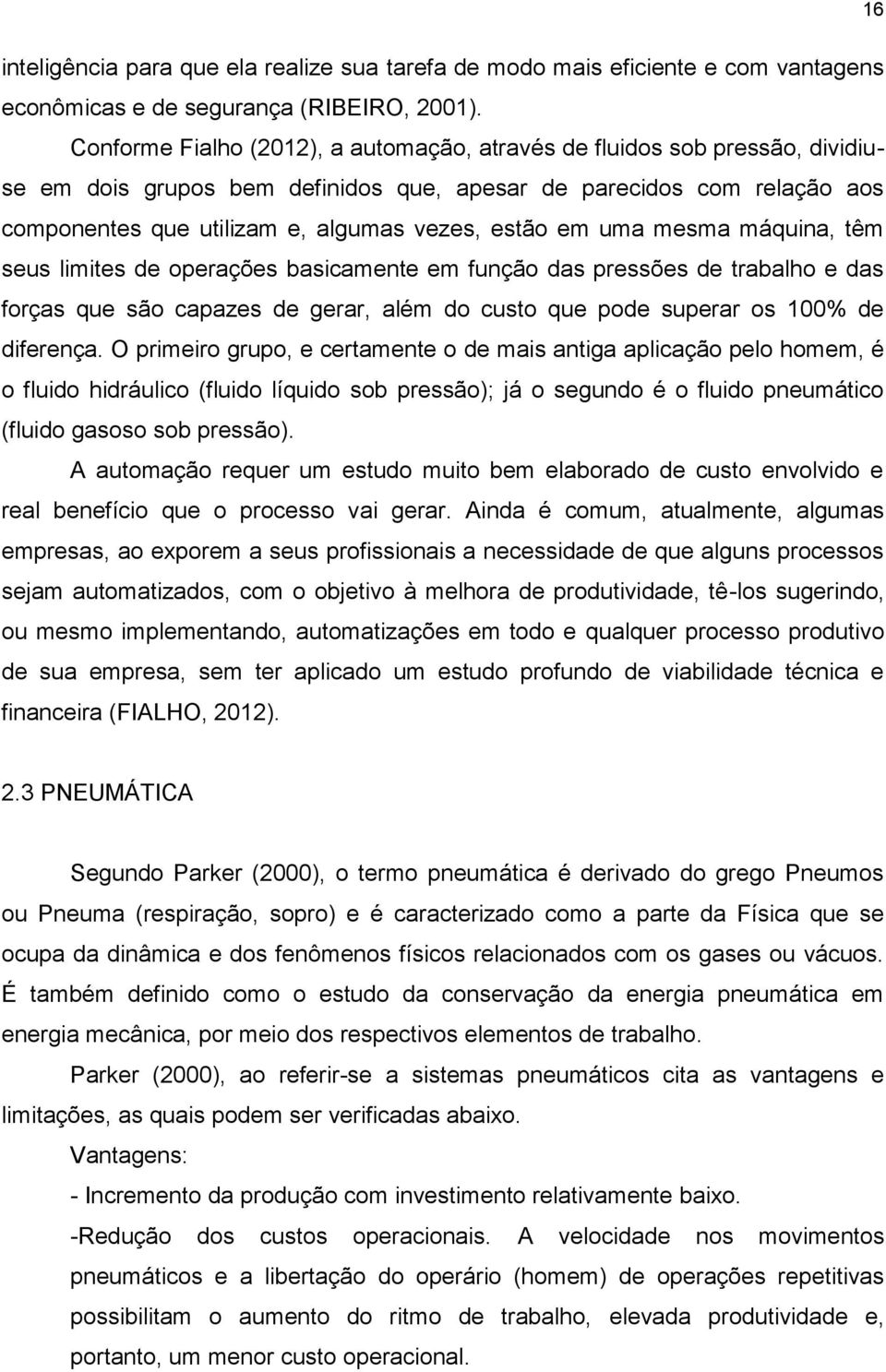 16

inteligência para que ela realize sua tarefa de modo mais eficiente e com vantagens econômicas e de segurança (RIBEIRO, 2001).

Conforme Fialho (2012), a automação, através de fluidos sob pressão, dividiu-se em dois grupos bem definidos que, apesar de parecidos com relação aos componentes que utilizam e, algumas vezes, estão em uma mesma máquina, têm seus limites de operações basicamente em função das pressões de trabalho e das forças que são capazes de gerar, além do custo que pode superar os 100% de diferença. O primeiro grupo, e certamente o de mais antiga aplicação pelo homem, é o fluido hidráulico (fluido líquido sob pressão); já o segundo é o fluido pneumático (fluido gasoso sob pressão).

A automação requer um estudo muito bem elaborado de custo envolvido e real benefício que o processo vai gerar. Ainda é comum, atualmente, algumas empresas, ao exporem a seus profissionais a necessidade de que alguns processos sejam automatizados, com o objetivo à melhora de produtividade, tê-los sugerindo, ou mesmo implementando, automatizações em todo e qualquer processo produtivo de sua empresa, sem ter aplicado um estudo profundo de viabilidade técnica e financeira (FIALHO, 2012).

2.3 PNEUMÁTICA

Segundo Parker (2000), o termo pneumática é derivado do grego Pneumos ou Pneuma (respiração, sopro) e é caracterizado como a parte da Física que se ocupa da dinâmica e dos fenômenos físicos relacionados com os gases ou vácuos. É também definido como o estudo da conservação da energia pneumática em energia mecânica, por meio dos respectivos elementos de trabalho.

Parker (2000), ao referir-se a sistemas pneumáticos cita as vantagens e limitações, as quais podem ser verificadas abaixo.

Vantagens:

- Incremento da produção com investimento relativamente baixo.

-Redução dos custos operacionais. A velocidade nos movimentos pneumáticos e a libertação do operário (homem) de operações repetitivas possibilitam o aumento do ritmo de trabalho, elevada produtividade e, portanto, um menor custo operacional.